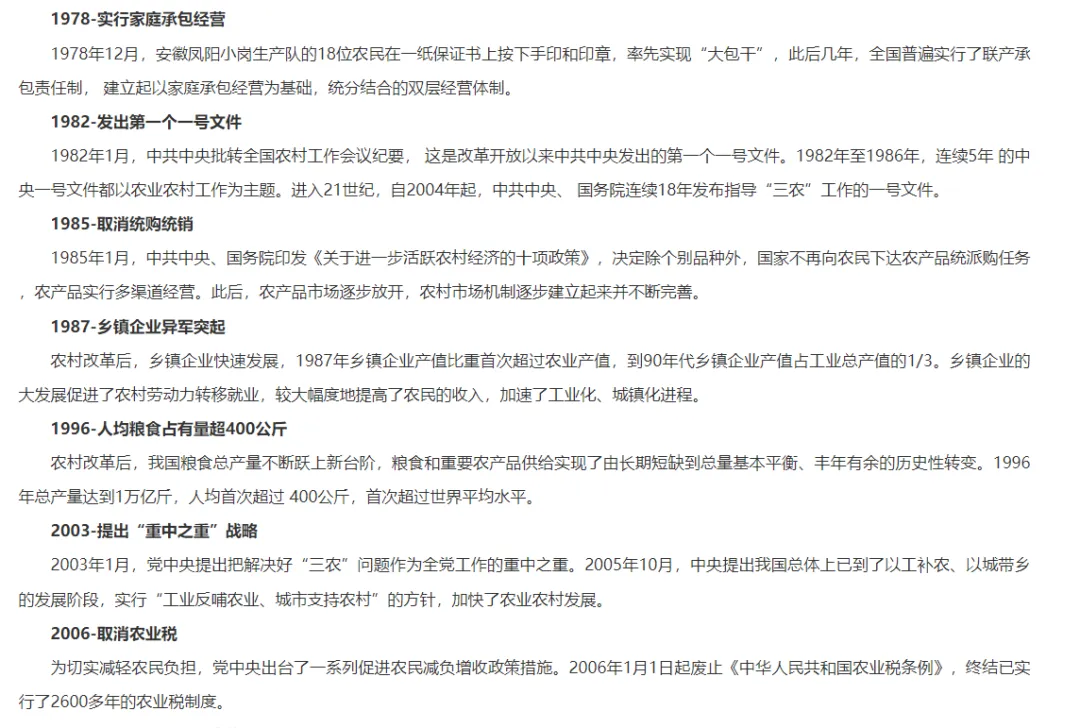 1978-实行家庭承包经营

1978年12月，安徽凤阳小岗生产队的18位农民在一纸保证书上按下手印和印章，率先实现“大包干”，此后几年，全国普遍实行了联产承包责任制， 建立起以家庭承包经营为基础，统分结合的双层经营体制。

1982-发出第一个一号文件

1982年1月，中共中央批转全国农村工作会议纪要， 这是改革开放以来中共中央发出的第一个一号文件。1982年至1986年，连续5年 的中央一号文件都以农业农村工作为主题。进入21世纪，自2004年起，中共中央、 国务院连续18年发布指导“三农”工作的一号文件。

1985-取消统购统销

1985年1月，中共中央、国务院印发《关于进一步活跃农村经济的十项政策》，决定除个别品种外，国家不再向农民下达农产品统派购任务，农产品实行多渠道经营。此后，农产品市场逐步放开，农村市场机制逐步建立起来并不断完善。

1987-乡镇企业异军突起

农村改革后，乡镇企业快速发展，1987年乡镇企业产值比重首次超过农业产值，到90年代乡镇企业产值占工业总产值的1/3。乡镇企业的大发展促进了农村劳动力转移就业，较大幅度地提高了农民的收入，加速了工业化、城镇化进程。

1996-人均粮食占有量超400公斤

农村改革后，我国粮食总产量不断跃上新台阶，粮食和重要农产品供给实现了由长期短缺到总量基本平衡、丰年有余的历史性转变。1996年总产量达到1万亿斤，人均首次超过 400公斤，首次超过世界平均水平。

2003-提出“重中之重”战略

2003年1月，党中央提出把解决好“三农”问题作为全党工作的重中之重。2005年10月，中央提出我国总体上已到了以工补农、以城带乡的发展阶段，实行“工业反哺农业、城市支持农村”的方针，加快了农业农村发展。

2006-取消农业税

为切实减轻农民负担，党中央出台了一系列促进农民减负增收政策措施。2006年1月1日起废止《中华人民共和国农业税条例》，终结已实行了2600多年的农业税制度。